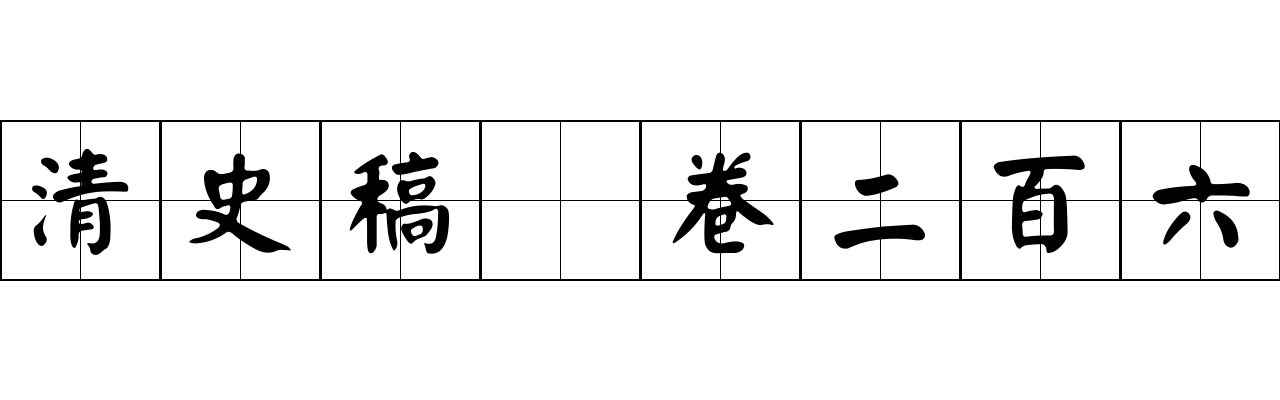 清史稿 卷二百六